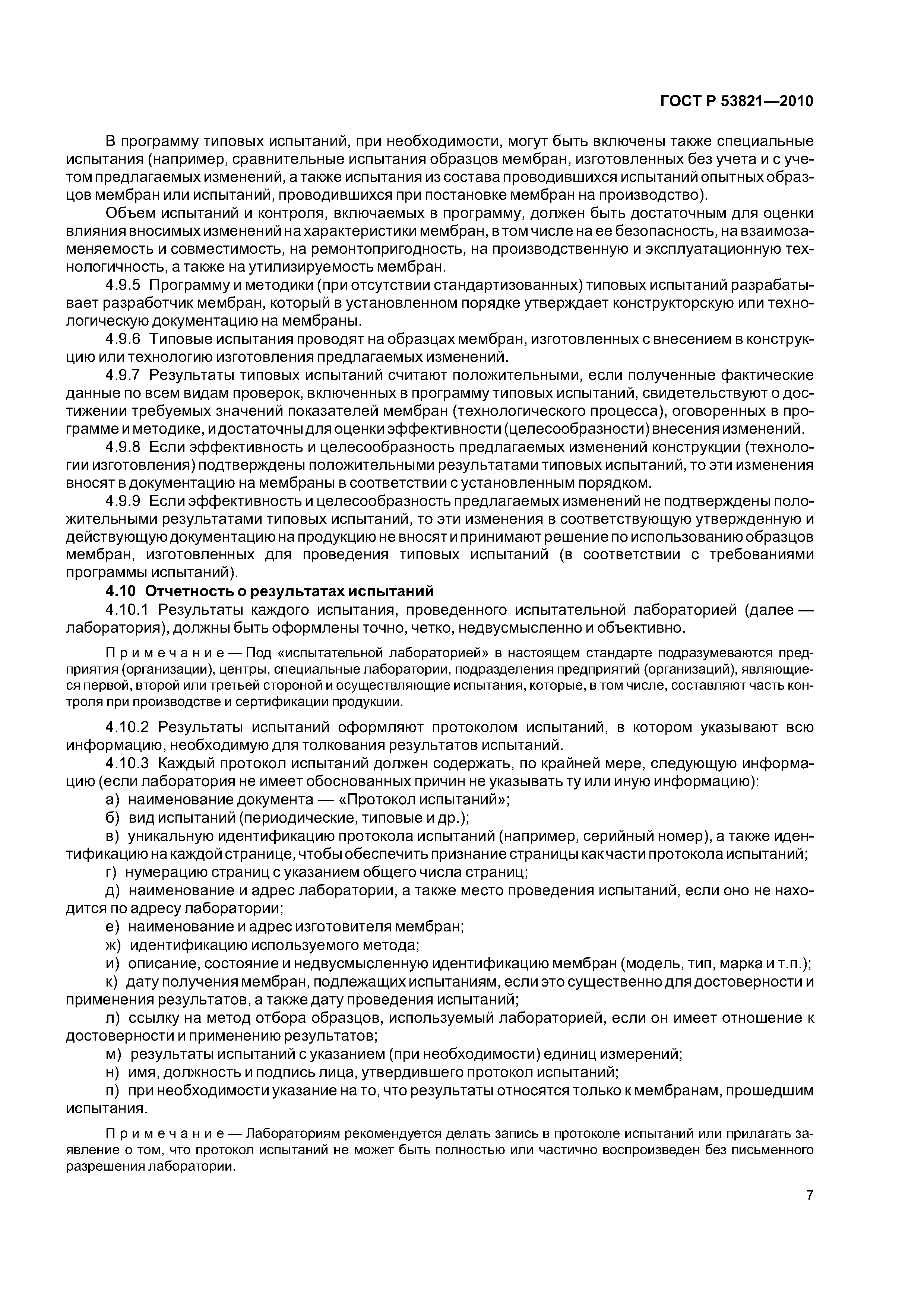 ГОСТ Р 53821—2010

В программу типовых испытаний, при необходимости, могут быть включены также специальные испытания (например, сравнительные испытания образцов мембран, изготовленных без учета и с учетом предлагаемых изменений, а также испытания из состава проводившихся испытаний опытных образцов мембран или испытаний, проводившихся при постановке мембран на производство).

Объем испытаний и контроля, включаемых в программу, должен быть достаточным для оценки влияния вносимых изменений на характеристики мембран, в том числе на ее безопасность, на взаимозаменяемость и совместимость, на ремонтопригодность, на производственную и эксплуатационную технологичность, а также на утилизируемость мембран.

4.9.5 Программу и методики (при отсутствии стандартизованных) типовых испытаний разрабатывает разработчик мембран, который в установленном порядке утверждает конструкторскую или технологическую документацию на мембраны.

4.9.6 Типовые испытания проводят на образцах мембран, изготовленных с внесением в конструкцию или технологию изготовления предлагаемых изменений.

4.9.7 Результаты типовых испытаний считают положительными, если полученные фактические данные по всем видам проверок, включенных в программу типовых испытаний, свидетельствуют о достижении требуемых значений показателей мембран (технологического процесса), оговоренных в программе и методике, и достаточны для оценки эффективности (целесообразности) внесения изменений.

4.9.8 Если эффективность и целесообразность предлагаемых изменений конструкции (технологии изготовления) подтверждены положительными результатами типовых испытаний, то эти изменения вносят в документацию на мембраны в соответствии с установленным порядком.

4.9.9 Если эффективность и целесообразность предлагаемых изменений не подтверждены положительными результатами типовых испытаний, то эти изменения в соответствующую утвержденную и действующую документацию на продукцию не вносят и принимают решение по использованию образцов мембран, изготовленных для проведения типовых испытаний (в соответствии с требованиями программы испытаний).

4.10 Отчетность о результатах испытаний

4.10.1 Результаты каждого испытания, проведенного испытательной лабораторией (далее — лаборатория), должны быть оформлены точно, четко, недвусмысленно и объективно.

Примечание — Под «испытательной лабораторией» в настоящем стандарте подразумеваются предприятия (организации), центры, специальные лаборатории, подразделения предприятий (организаций), являющиеся первой, второй или третьей стороной и осуществляющие испытания, которые, в том числе, составляют часть контроля при производстве и сертификации продукции.

4.10.2 Результаты испытаний оформляют протоколом испытаний, в котором указывают всю информацию, необходимую для толкования результатов испытаний.

4.10.3 Каждый протокол испытаний должен содержать, по крайней мере, следующую информацию (если лаборатория не имеет обоснованных причин не указывать ту или иную информацию):

а) наименование документа — «Протокол испытаний»;

б) вид испытаний (периодические, типовые и др.);

в) уникальную идентификацию протокола испытаний (например, серийный номер), а также идентификацию на каждой странице, чтобы обеспечить признание страницы как части протокола испытаний;

г) нумерацию страниц с указанием общего числа страниц;

д) наименование и адрес лаборатории, а также место проведения испытаний, если оно не находится по адресу лаборатории;

е) наименование и адрес изготовителя мембран;

ж) идентификацию используемого метода;

и) описание, состояние и недвусмысленную идентификацию мембран (модель, тип, марка и т.п.);

к) дату получения мембран, подлежащих испытаниям, если это существенно для достоверности и применения результатов, а также дату проведения испытаний;

л) ссылку на метод отбора образцов, используемый лабораторией, если он имеет отношение к достоверности и применению результатов;

м) результаты испытаний с указанием (при необходимости) единиц измерений;

н) имя, должность и подпись лица, утвердившего протокол испытаний;

п) при необходимости указание на то, что результаты относятся только к мембранам, прошедшим испытания.

Примечание — Лабораториям рекомендуется делать запись в протоколе испытаний или прилагать заявление о том, что протокол испытаний не может быть полностью или частично воспроизведен без письменного разрешения лаборатории.

7